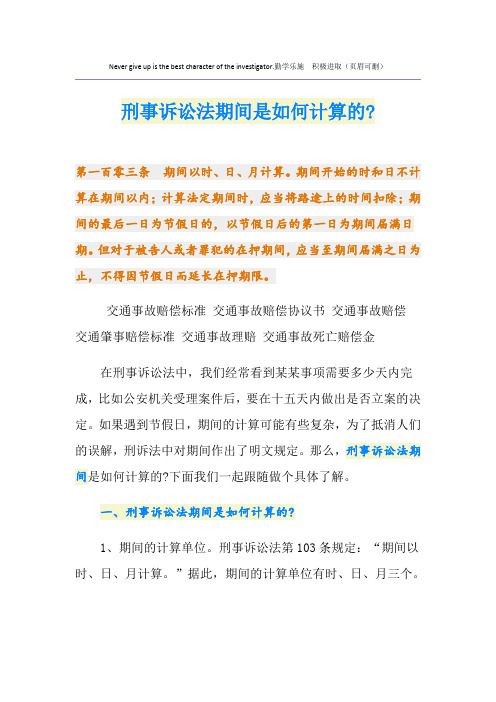 Never give up is the best character of the investigator.勤学乐施 积极进取（页眉可删）

刑事诉讼法期间是如何计算的?

第一百零三条 期间以时、日、月计算。期间开始的时和日不计算在期间以内；计算法定期间时，应当将路途上的时间扣除；期间的最后一日为节假日的，以节假日后的第一日为期间届满日期。但对于被告人或者罪犯的在押期间，应当至期间届满之日为止，不得因节假日而延长在押期限。

交通事故赔偿标准 交通事故赔偿协议书 交通事故赔偿 交通肇事赔偿标准 交通事故理赔 交通事故死亡赔偿金

在刑事诉讼法中，我们经常看到某某事项需要多少天内完成，比如公安机关受理案件后，要在十五天内做出是否立案的决定。如果遇到节假日，期间的计算可能有些复杂，为了抵消人们的误解，刑诉法中对期间作出了明文规定。那么，刑事诉讼法期间是如何计算的?下面我们一起跟随做个具体了解。

一、刑事诉讼法期间是如何计算的?

1、期间的计算单位。刑事诉讼法第103条规定：“期间以时、日、月计算。”据此，期间的计算单位有时、日、月三个。